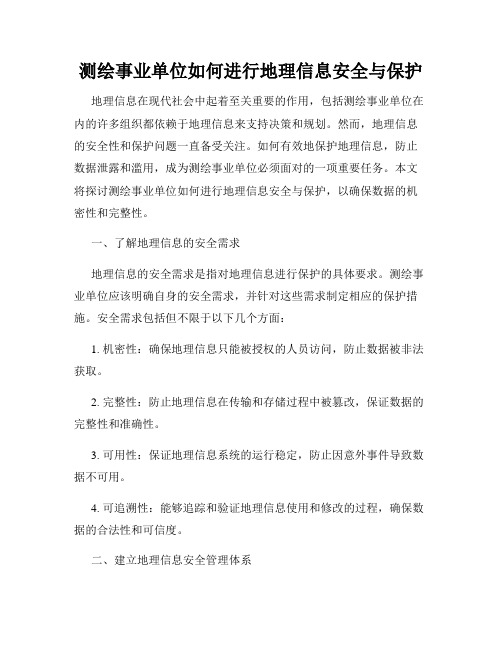 测绘事业单位如何进行地理信息安全与保护

地理信息在现代社会中起着至关重要的作用，包括测绘事业单位在内的许多组织都依赖于地理信息来支持决策和规划。然而，地理信息的安全性和保护问题一直备受关注。如何有效地保护地理信息，防止数据泄露和滥用，成为测绘事业单位必须面对的一项重要任务。本文将探讨测绘事业单位如何进行地理信息安全与保护，以确保数据的机密性和完整性。

一、了解地理信息的安全需求

地理信息的安全需求是指对地理信息进行保护的具体要求。测绘事业单位应该明确自身的安全需求，并针对这些需求制定相应的保护措施。安全需求包括但不限于以下几个方面：

1. 机密性：确保地理信息只能被授权的人员访问，防止数据被非法获取。

2. 完整性：防止地理信息在传输和存储过程中被篡改，保证数据的完整性和准确性。

3. 可用性：保证地理信息系统的运行稳定，防止因意外事件导致数据不可用。

4. 可追溯性：能够追踪和验证地理信息使用和修改的过程，确保数据的合法性和可信度。

二、建立地理信息安全管理体系